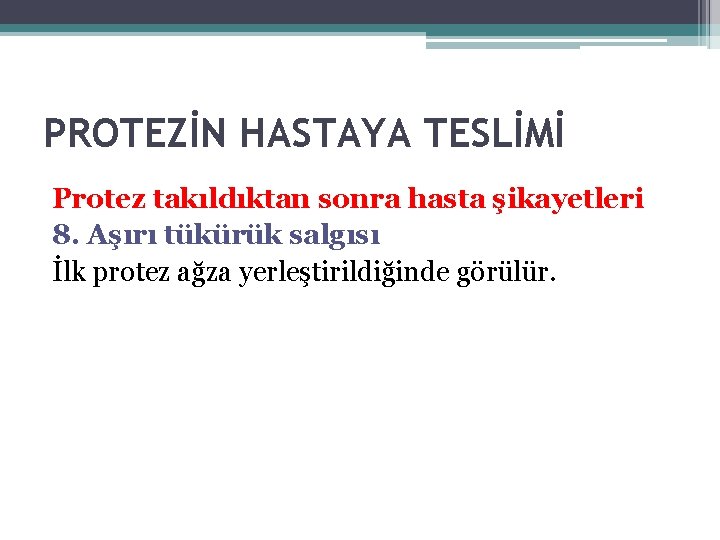 PROTEZİN HASTAYA TESLİMİ

Protez takıldıktan sonra hasta şikayetleri
8. Aşırı tükürük salgısı
İlk protez ağza yerleştirildiğinde görülür.